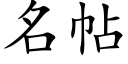 名帖